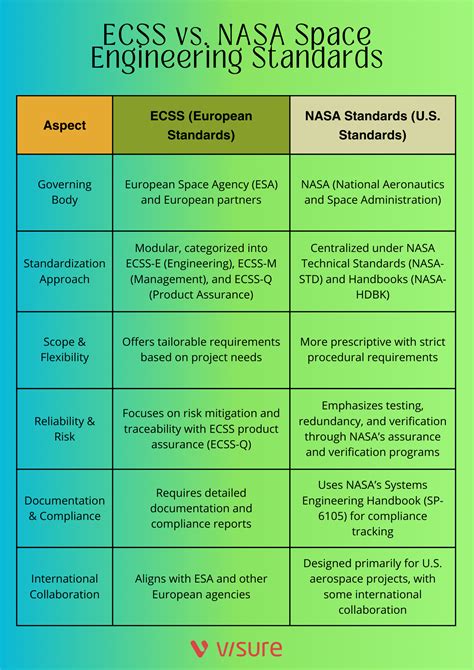 ECSS vs. NASA Space Engineering Standards

| Aspect | ECSS (European Standards) | NASA Standards (U.S. Standards) |
|---|---|---|
| Governing Body | European Space Agency (ESA) and European partners | NASA (National Aeronautics and Space Administration) |
| Standardization Approach | Modular, categorized into ECSS-E (Engineering), ECSS-M (Management), and ECSS-Q (Product Assurance) | Centralized under NASA Technical Standards (NASA-STD) and Handbooks (NASA-HDBK) |
| Scope & Flexibility | Offers tailorable requirements based on project needs | More prescriptive with strict procedural requirements |
| Reliability & Risk | Focuses on risk mitigation and traceability with ECSS product assurance (ECSS-Q) | Emphasizes testing, redundancy, and verification through NASA's assurance and verification programs |
| Documentation & Compliance | Requires detailed documentation and compliance reports | Uses NASA's Systems Engineering Handbook (SP-6105) for compliance tracking |
| International Collaboration | Aligns with ESA and other European agencies | Designed primarily for U.S. aerospace projects, with some international collaboration |

visure